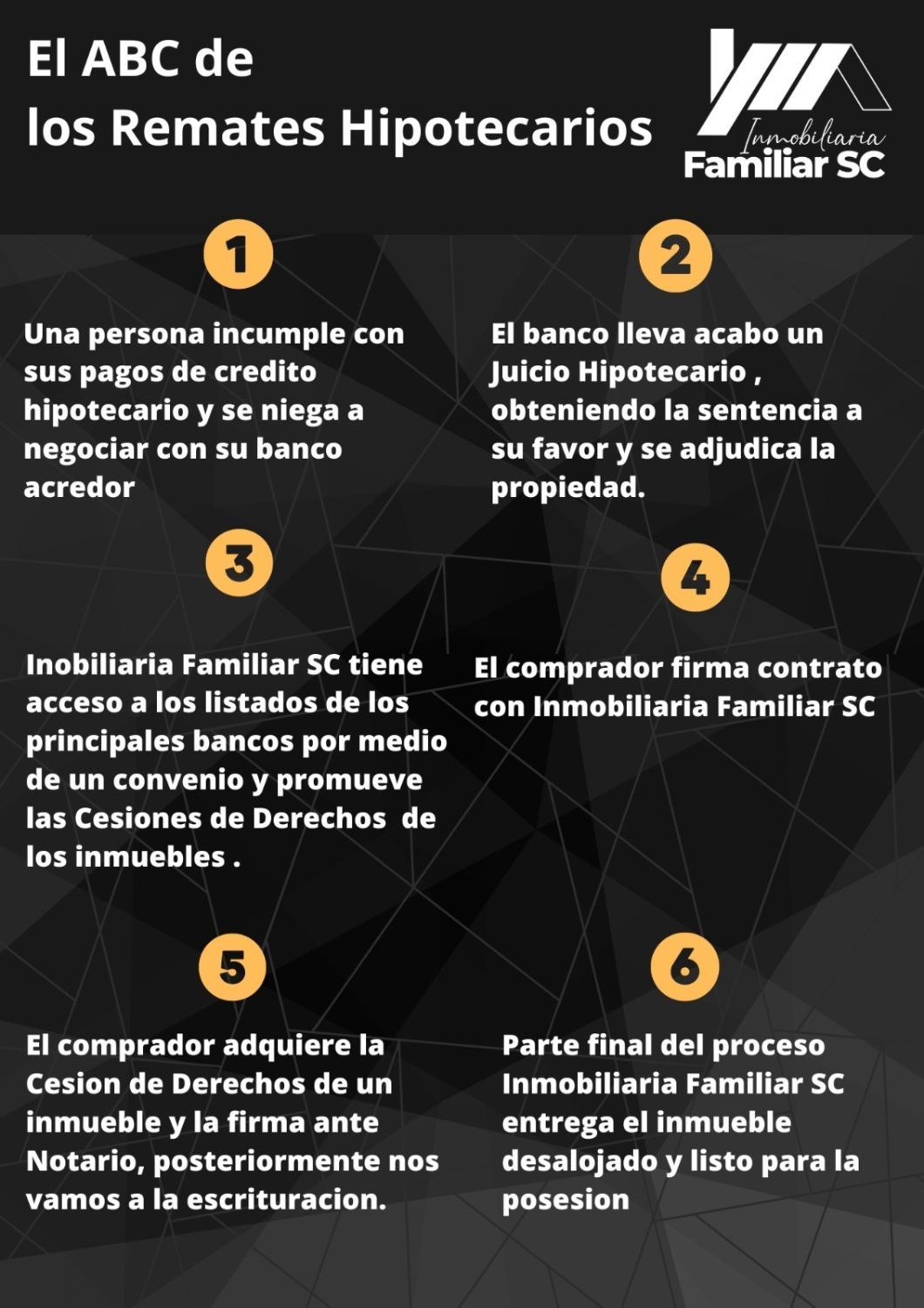 El ABC de
los Remates Hipotecarios

Inmobiliaria
Familiar SC

1

Una persona incumple con sus pagos de credito hipotecario y se niega a negociar con su banco acredor

2

El banco lleva acabo un Juicio Hipotecario , obteniendo la sentencia a su favor y se adjudica la propiedad.

3

Inobiliaria Familiar SC tiene acceso a los listados de los principales bancos por medio de un convenio y promueve las Cesiones de Derechos de los inmuebles .

4

El comprador firma contrato con Inmobiliaria Familiar SC

5

El comprador adquiere la Cesion de Derechos de un inmueble y la firma ante Notario, posteriormente nos vamos a la escrituracion.

6

Parte final del proceso Inmobiliaria Familiar SC entrega el inmueble desalojado y listo para la posesion